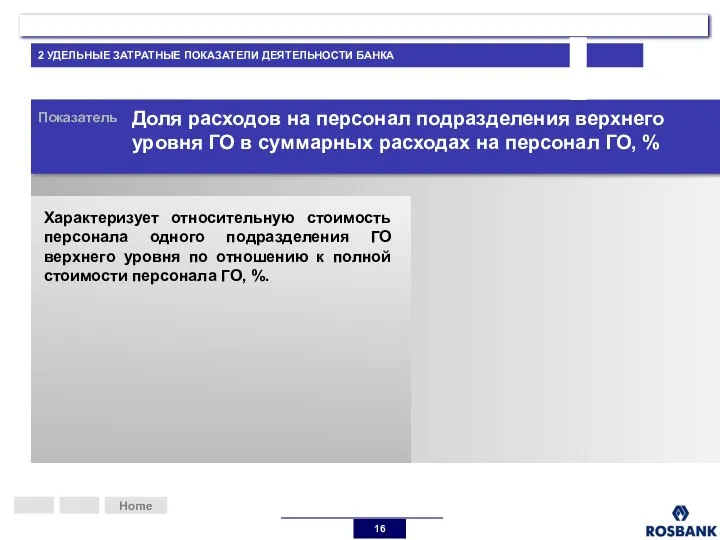 2 УДЕЛЬНЫЕ ЗАТРАТНЫЕ ПОКАЗАТЕЛИ ДЕЯТЕЛЬНОСТИ БАНКА

Показатель

Доля расходов на персонал подразделения верхнего уровня ГО в суммарных расходах на персонал ГО, %

Характеризует относительную стоимость персонала одного подразделения ГО верхнего уровня по отношению к полной стоимости персонала ГО, %.

Home

16

ROSBANK